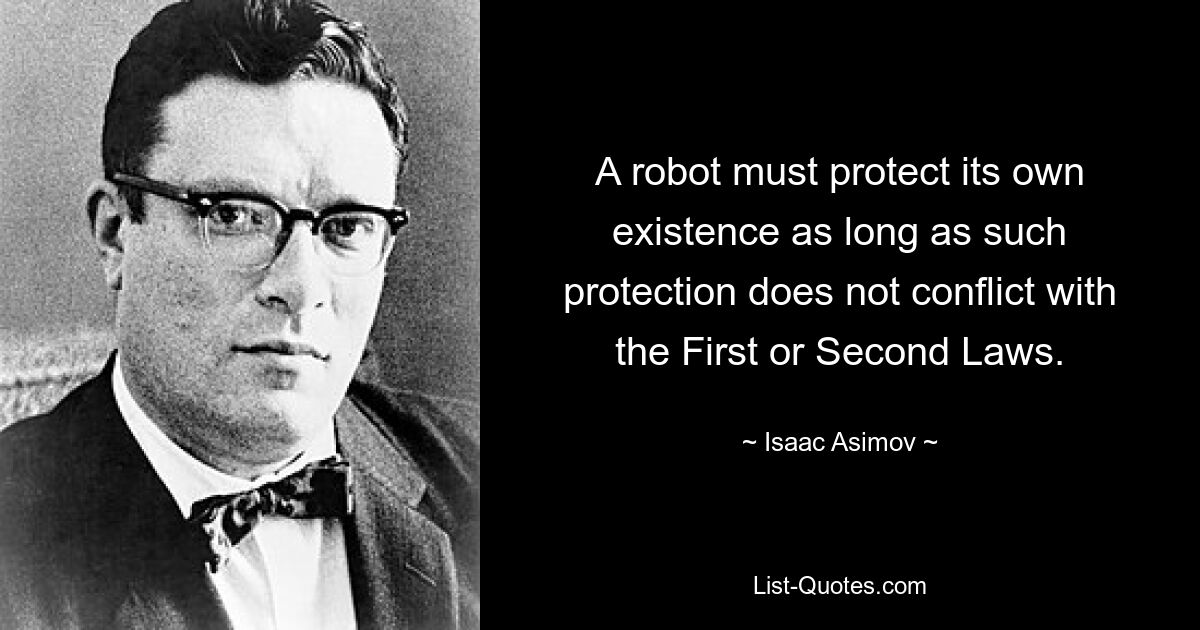 A robot must protect its own existence as long as such protection does not conflict with the First or Second Laws.

~ Isaac Asimov ~

List-Quotes.com